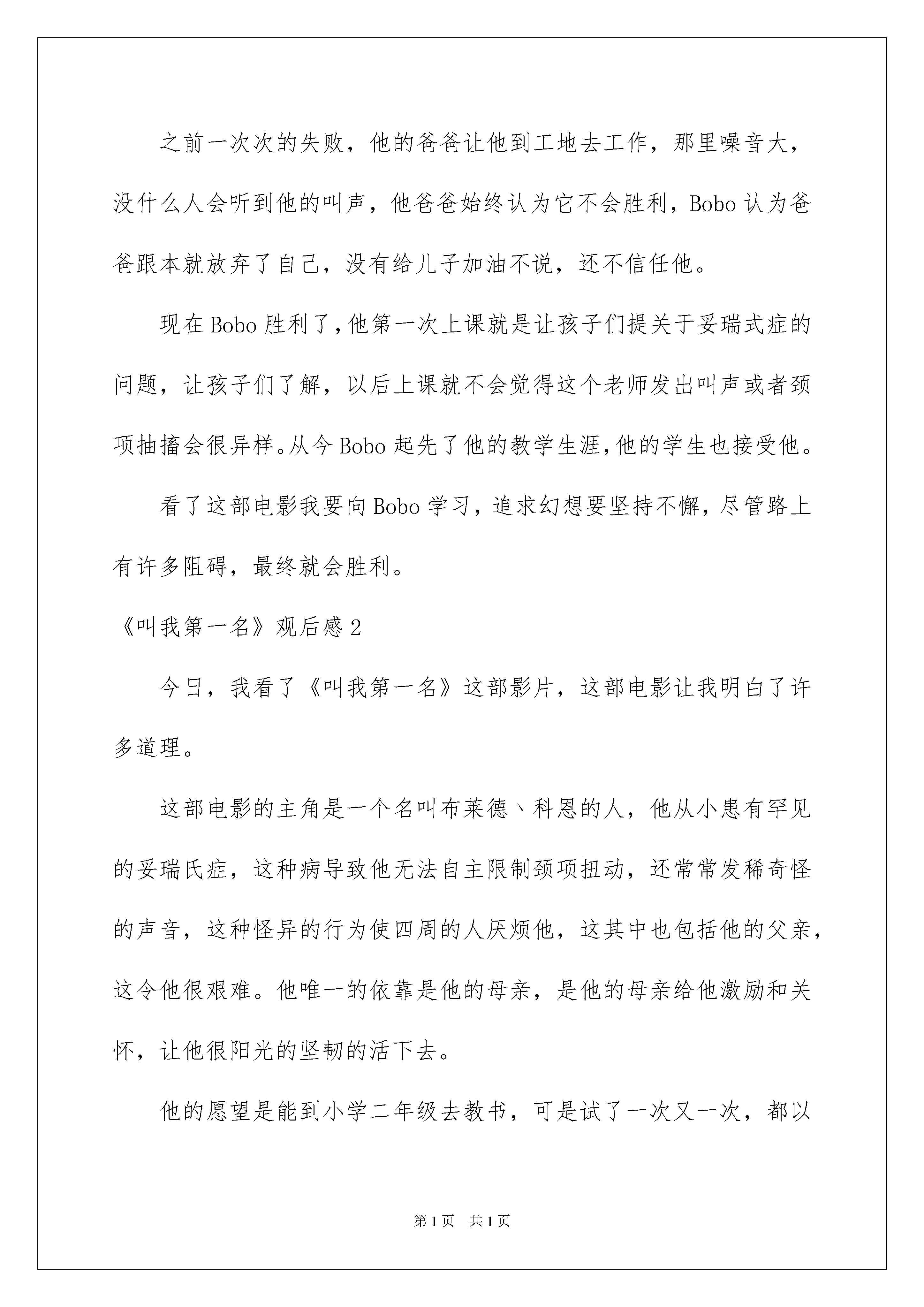 之前一次次的失败，他的爸爸让他到工地去工作，那里噪音大，没什么人会听到他的叫声，他爸爸始终认为它不会胜利，Bobo 认为爸爸跟本就放弃了自己，没有给儿子加油不说，还不信任他。

现在 Bobo 胜利了，他第一次上课就是让孩子们提关于妥瑞式症的问题，让孩子们了解，以后上课就不会觉得这个老师发出叫声或者颈项抽搐会很异样。从今 Bobo 起先了他的教学生涯，他的学生也接受他。

看了这部电影我要向 Bobo 学习，追求幻想要坚持不懈，尽管路上有许多阻碍，最终就会胜利。

《叫我第一名》观后感 2

今日，我看了《叫我第一名》这部影片，这部电影让我明白了许多道理。

这部电影的主角是一个名叫布莱德、科恩的人，他从小患有罕见的妥瑞氏症，这种病导致他无法自主限制颈项扭动，还常常发稀奇怪的声音，这种怪异的行为使四周的人厌烦他，这其中也包括他的父亲，这令他很艰难。他唯一的依靠是他的母亲，是他的母亲给他激励和关怀，让他很阳光的坚韧的活下去。

他的愿望是能到小学二年级去教书，可是试了一次又一次，都以

第 1 页　共 1 页